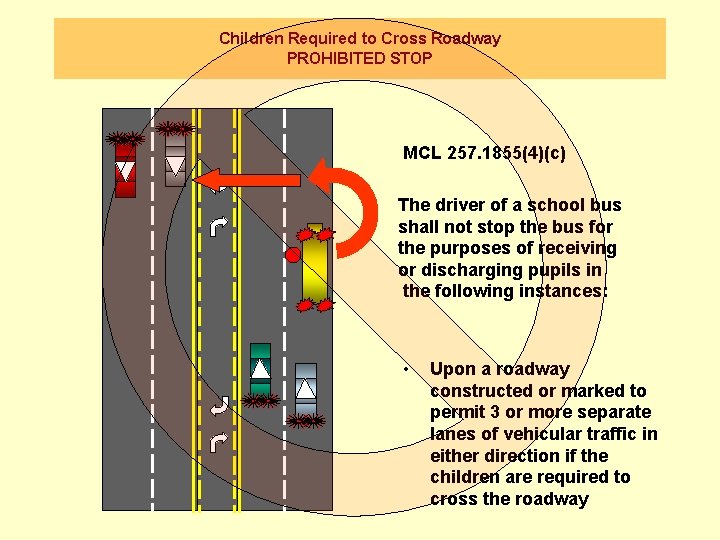 Children Required to Cross Roadway
PROHIBITED STOP

MCL 257.1855(4)(c)

The driver of a school bus shall not stop the bus for the purposes of receiving or discharging pupils in the following instances:

• Upon a roadway constructed or marked to permit 3 or more separate lanes of vehicular traffic in either direction if the children are required to cross the roadway